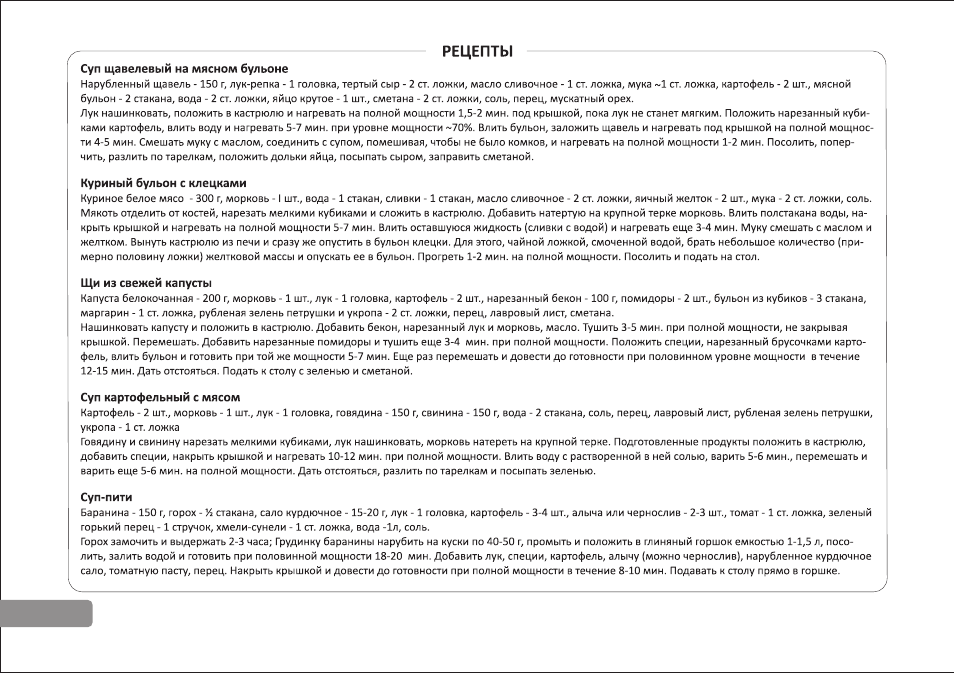 РЕЦЕПТЫ

Суп щавелевый на мясном бульоне

Нарубленный щавель - 150 г, лук-репка - 1 головка, тертый сыр - 2 ст. ложки, масло сливочное - 1 ст. ложка, мука ~1 ст. ложка, картофель - 2 шт., мясной бульон - 2 стакана, вода - 2 ст. ложки, яйцо крутое - 1 шт., сметана - 2 ст. ложки, соль, перец, мускатный орех.

Лук нашинковать, положить в кастрюлю и нагревать на полной мощности 1,5-2 мин. под крышкой, пока лук не станет мягким. Положить нарезанный кубиками картофель, влить воду и нагревать 5-7 мин. при уровне мощности ~70%. Влить бульон, заложить щавель и нагревать под крышкой на полной мощности 4-5 мин. Смешать муку с маслом, соединить с супом, помешивая, чтобы не было комков, и нагревать на полной мощности 1-2 мин. Посолить, поперчить, разлить по тарелкам, положить дольки яйца, посыпать сыром, заправить сметаной.

Куриный бульон с клецками

Куриное белое мясо - 300 г, морковь - I шт., вода - 1 стакан, сливки - 1 стакан, масло сливочное - 2 ст. ложки, яичный желток - 2 шт., мука - 2 ст. ложки, соль.

Мякоть отделить от костей, нарезать мелкими кубиками и сложить в кастрюлю. Добавить натертую на крупной терке морковь. Влить полстакана воды, накрыть крышкой и нагревать на полной мощности 5-7 мин. Влить оставшуюся жидкость (сливки с водой) и нагревать еще 3-4 мин. Муку смешать с маслом и желтком. Вынуть кастрюлю из печи и сразу же опустить в бульон клецки. Для этого, чайной ложкой, смоченной водой, брать небольшое количество (примерно половину ложки) желтковой массы и опускать ее в бульон. Прогреть 1-2 мин. на полной мощности. Посолить и подать на стол.

Щи из свежей капусты

Капуста белокочанная - 200 г, морковь - 1 шт., лук - 1 головка, картофель - 2 шт., нарезанный бекон - 100 г, помидоры - 2 шт., бульон из кубиков - 3 стакана, маргарин - 1 ст. ложка, рубленая зелень петрушки и укропа - 2 ст. ложки, перец, лавровый лист, сметана.

Нашинковать капусту и положить в кастрюлю. Добавить бекон, нарезанный лук и морковь, масло. Тушить 3-5 мин. при полной мощности, не закрывая крышкой. Перемешать. Добавить нарезанные помидоры и тушить еще 3-4 мин. при полной мощности. Положить специи, нарезанный брусочками картофель, влить бульон и готовить при той же мощности 5-7 мин. Еще раз перемешать и довести до готовности при половинном уровне мощности в течение 12-15 мин. Дать отстояться. Подать к столу с зеленью и сметаной.

Суп картофельный с мясом

Картофель - 2 шт., морковь - 1 шт., лук - 1 головка, говядина - 150 г, свинина - 150 г, вода - 2 стакана, соль, перец, лавровый лист, рубленая зелень петрушки, укропа - 1 ст. ложка

Говядину и свинину нарезать мелкими кубиками, лук нашинковать, морковь натереть на крупной терке. Подготовленные продукты положить в кастрюлю, добавить специи, накрыть крышкой и нагревать 10-12 мин. при полной мощности. Влить воду с растворенной в ней солью, варить 5-6 мин., перемешать и варить еще 5-6 мин. на полной мощности. Дать отстояться, разлить по тарелкам и посыпать зеленью.

Суп-пити

Баранина - 150 г, горох - ½ стакана, сало курдючное - 15-20 г, лук - 1 головка, картофель - 3-4 шт., алыча или чернослив - 2-3 шт., томат - 1 ст. ложка, зеленый горький перец - 1 стручок, хмели-сунели - 1 ст. ложка, вода -1л, соль.

Горох замочить и выдержать 2-3 часа; Грудинку баранины нарубить на куски по 40-50 г, промыть и положить в глиняный горшок емкостью 1-1,5 л, посолить, залить водой и готовить при половинной мощности 18-20 мин. Добавить лук, специи, картофель, алычу (можно чернослив), нарубленное курдючное сало, томатную пасту, перец. Накрыть крышкой и довести до готовности при полной мощности в течение 8-10 мин. Подавать к столу прямо в горшке.